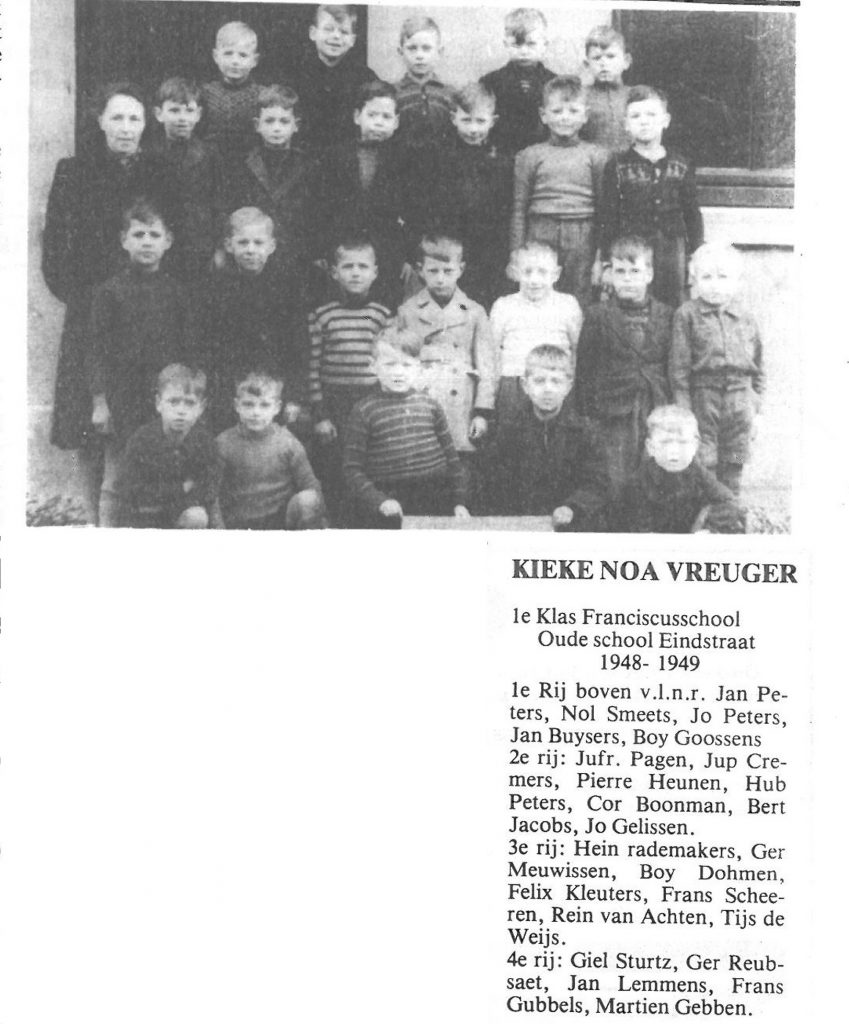 KIEKE NOA VREUGER

1e Klas Franciscusschool
Oude school Eindstraat
1948- 1949

1e Rij boven v.l.n.r. Jan Peters, Nol Smeets, Jo Peters, Jan Buysers, Boy Goossens
2e rij: Jufr. Pagen, Jup Cremers, Pierre Heunen, Hub Peters, Cor Boonman, Bert Jacobs, Jo Gelissen.
3e rij: Hein rademakers, Ger Meuwissen, Boy Dohmen, Felix Kleuters, Frans Scheeren, Rein van Achten, Tijs de Weijs.
4e rij: Giel Sturtz, Ger Reubsaet, Jan Lemmens, Frans Gubbels, Martien Gebben.